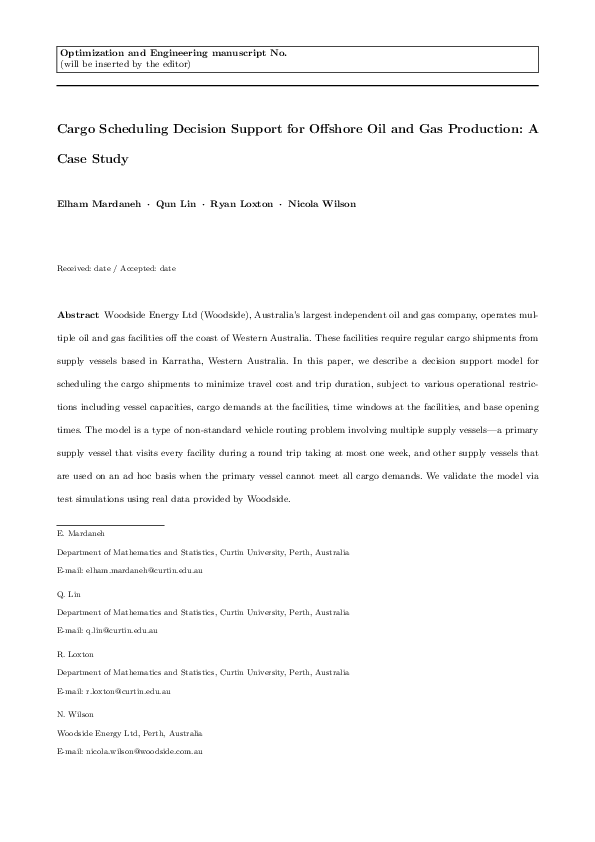 Optimization and Engineering manuscript No.
(will be inserted by the editor)

Cargo Scheduling Decision Support for Offshore Oil and Gas Production: A Case Study

Elham Mardaneh · Qun Lin · Ryan Loxton · Nicola Wilson

Received: date / Accepted: date

Abstract Woodside Energy Ltd (Woodside), Australia's largest independent oil and gas company, operates multiple oil and gas facilities off the coast of Western Australia. These facilities require regular cargo shipments from supply vessels based in Karratha, Western Australia. In this paper, we describe a decision support model for scheduling the cargo shipments to minimize travel cost and trip duration, subject to various operational restrictions including vessel capacities, cargo demands at the facilities, time windows at the facilities, and base opening times. The model is a type of non-standard vehicle routing problem involving multiple supply vessels—a primary supply vessel that visits every facility during a round trip taking at most one week, and other supply vessels that are used on an ad hoc basis when the primary vessel cannot meet all cargo demands. We validate the model via test simulations using real data provided by Woodside.

E. Mardaneh
Department of Mathematics and Statistics, Curtin University, Perth, Australia
E-mail: elham.mardaneh@curtin.edu.au

Q. Lin
Department of Mathematics and Statistics, Curtin University, Perth, Australia
E-mail: q.lin@curtin.edu.au

R. Loxton
Department of Mathematics and Statistics, Curtin University, Perth, Australia
E-mail: r.loxton@curtin.edu.au

N. Wilson
Woodside Energy Ltd, Perth, Australia
E-mail: nicola.wilson@woodside.com.au